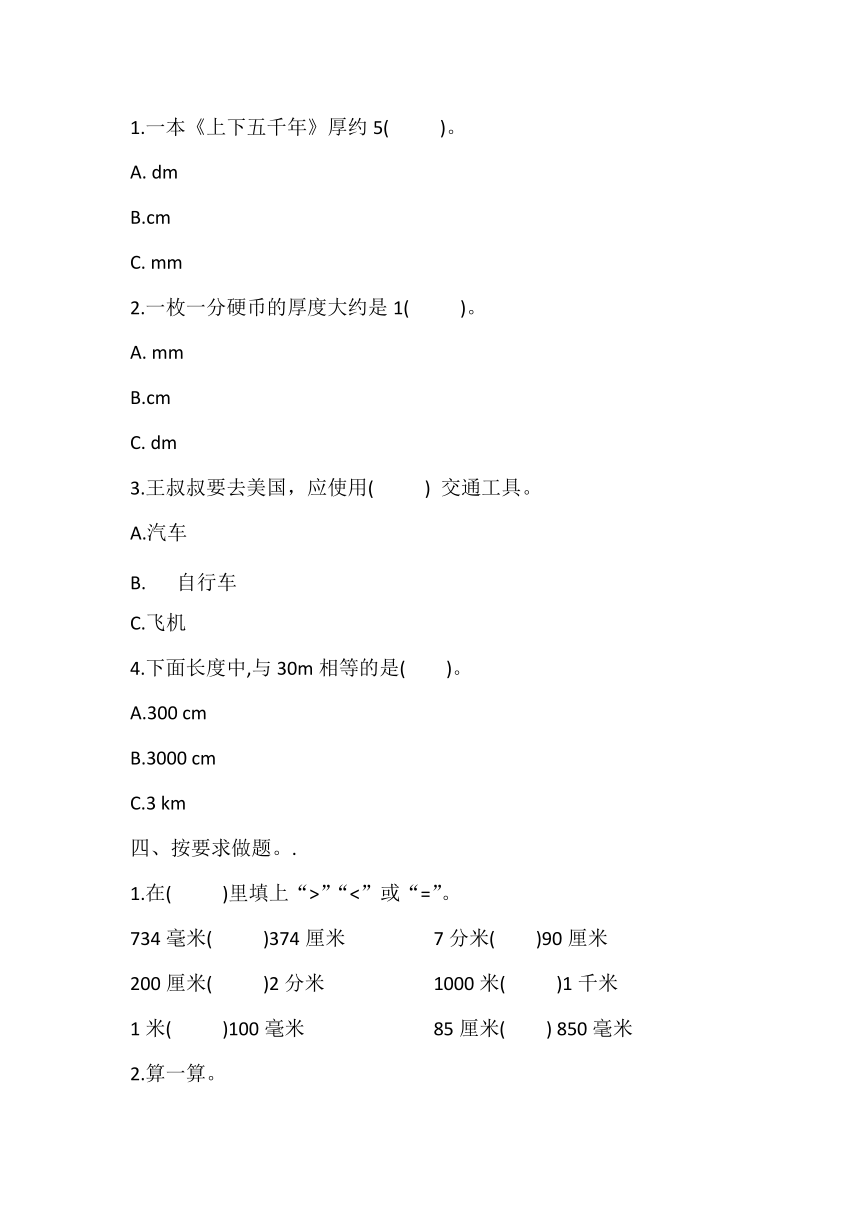 1.一本《上下五千年》厚约 5(　　)。

A. dm

B.cm

C. mm

2.一枚一分硬币的厚度大约是 1(　　)。

A. mm

B.cm

C. dm

3.王叔叔要去美国，应使用(　　) 交通工具。

A.汽车

B.　自行车

C.飞机

4.下面长度中,与 30m 相等的是(　　)。

A.300 cm

B.3000 cm

C.3 km

四、按要求做题。.

1.在(　　)里填上“>”“<”或“=”。

734 毫米(　　)374 厘米　　7 分米(　　)90 厘米

200 厘米(　　)2 分米　　1000 米(　　)1 千米

1 米(　　)100 毫米　　85 厘米(　　) 850 毫米

2.算一算。